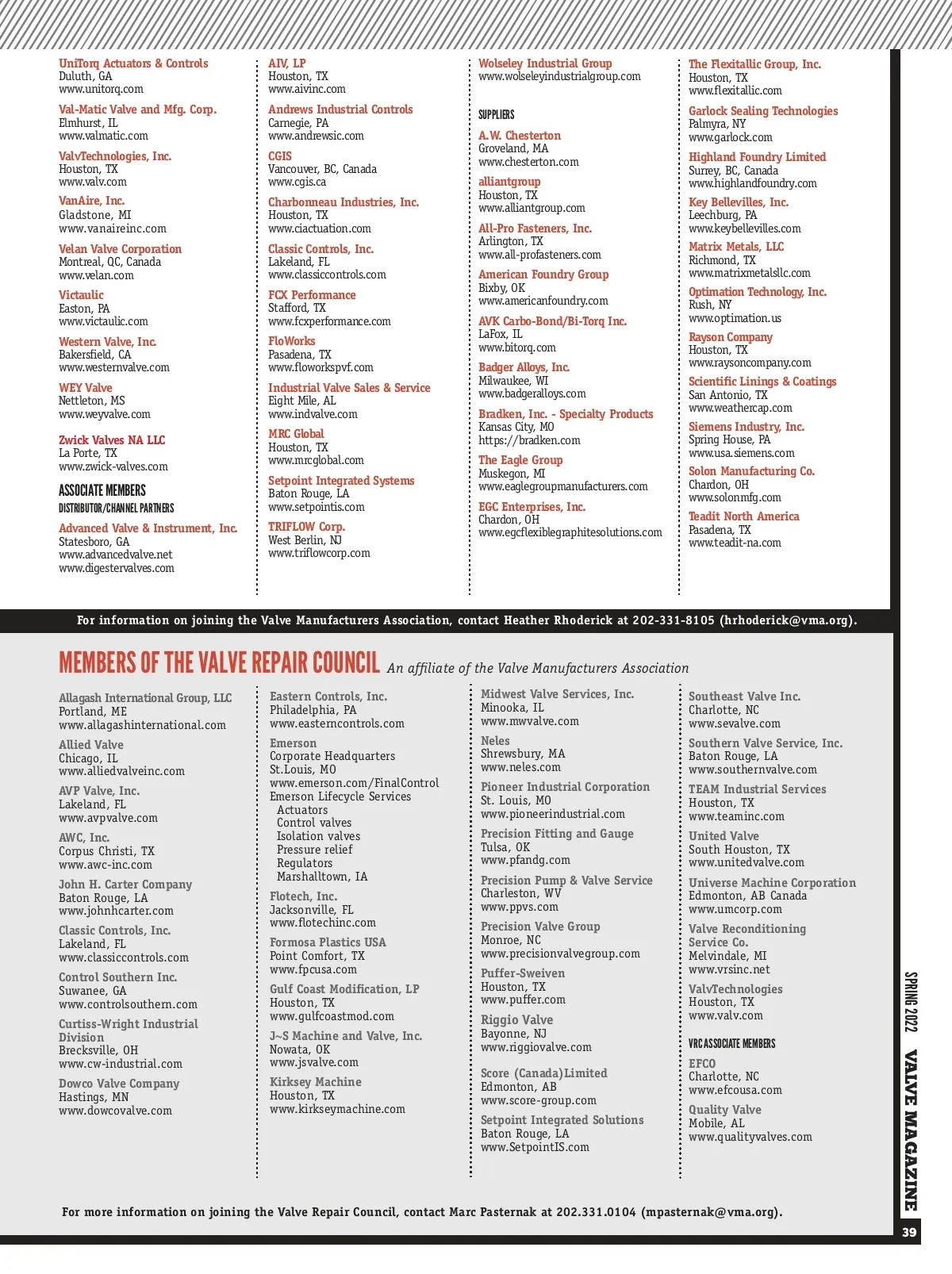 UniTorq Actuators & Controls
Duluth, GA
www.unitorq.com

Val-Matic Valve and Mfg. Corp.
Elmhurst, IL
www.valmatic.com

ValvTechnologies, Inc.
Houston, TX
www.valv.com

VanAire, Inc.
Gladstone, MI
www.vanaireinc.com

Velan Valve Corporation
Montreal, QC, Canada
www.velan.com

Victaulic
Easton, PA
www.victaulic.com

Western Valve, Inc.
Bakersfield, CA
www.westernvalve.com

WEY Valve
Nettleton, MS
www.weyvalve.com

Zwick Valves NA LLC
La Porte, TX
www.zwick-valves.com

ASSOCIATE MEMBERS
DISTRIBUTOR/CHANNEL PARTNERS

Advanced Valve & Instrument, Inc.
Statesboro, GA
www.advancedvalve.net
www.digestervalves.com

AIV, LP
Houston, TX
www.aivinc.com

Andrews Industrial Controls
Carnegie, PA
www.andrewsic.com

CGIS
Vancouver, BC, Canada
www.cgis.ca

Charbonneau Industries, Inc.
Houston, TX
www.ciactuation.com

Classic Controls, Inc.
Lakeland, FL
www.classiccontrols.com

FCX Performance
Stafford, TX
www.fcxperformance.com

FloWorks
Pasadena, TX
www.floworkspvf.com

Industrial Valve Sales & Service
Eight Mile, AL
www.indvalve.com

MRC Global
Houston, TX
www.mrcglobal.com

Setpoint Integrated Systems
Baton Rouge, LA
www.setpointis.com

TRIFLOW Corp.
West Berlin, NJ
www.triflowcorp.com

Wolseley Industrial Group
www.wolseleyindustrialgroup.com

SUPPLIERS

A.W. Chesterton
Groveland, MA
www.chesterton.com

alliantgroup
Houston, TX
www.alliantgroup.com

All-Pro Fasteners, Inc.
Arlington, TX
www.all-profasteners.com

American Foundry Group
Bixby, OK
www.americanfoundry.com

AVK Carbo-Bond/Bi-Torq Inc.
LaFox, IL
www.bitorq.com

Badger Alloys, Inc.
Milwaukee, WI
www.badgeralloys.com

Bradken, Inc. - Specialty Products
Kansas City, MO
https://bradken.com

The Eagle Group
Muskegon, MI
www.eaglegroupmanufacturers.com

EGC Enterprises, Inc.
Chardon, OH
www.egcflexiblegraphitesolutions.com

The Flexitallic Group, Inc.
Houston, TX
www.flexitallic.com

Garlock Sealing Technologies
Palmyra, NY
www.garlock.com

Highland Foundry Limited
Surrey, BC, Canada
www.highlandfoundry.com

Key Bellevilles, Inc.
Leechburg, PA
www.keybellevilles.com

Matrix Metals, LLC
Richmond, TX
www.matrixmetalsllc.com

Optimation Technology, Inc.
Rush, NY
www.optimation.us

Rayson Company
Houston, TX
www.raysoncompany.com

Scientific Linings & Coatings
San Antonio, TX
www.weathercap.com

Siemens Industry, Inc.
Spring House, PA
www.usa.siemens.com

Solon Manufacturing Co.
Chardon, OH
www.solonmfg.com

Teadit North America
Pasadena, TX
www.teadit-na.com

For information on joining the Valve Manufacturers Association, contact Heather Rhoderick at 202-331-8105 (hrhoderick@vma.org).

MEMBERS OF THE VALVE REPAIR COUNCIL An affiliate of the Valve Manufacturers Association

Allagash International Group, LLC
Portland, ME
www.allagashinternational.com

Allied Valve
Chicago, IL
www.alliedvalveinc.com

AVP Valve, Inc.
Lakeland, FL
www.avpvalve.com

AWC, Inc.
Corpus Christi, TX
www.awc-inc.com

John H. Carter Company
Baton Rouge, LA
www.johnhcarter.com

Classic Controls, Inc.
Lakeland, FL
www.classiccontrols.com

Control Southern Inc.
Suwanee, GA
www.controlsouthern.com

Curtiss-Wright Industrial Division
Brecksville, OH
www.cw-industrial.com

Dowco Valve Company
Hastings, MN
www.dowcovalve.com

Eastern Controls, Inc.
Philadelphia, PA
www.easterncontrols.com

Emerson
Corporate Headquarters
St.Louis, MO
www.emerson.com/FinalControl
Emerson Lifecycle Services
Actuators
Control valves
Isolation valves
Pressure relief
Regulators
Marshalltown, IA

Flotech, Inc.
Jacksonville, FL
www.flotechinc.com

Formosa Plastics USA
Point Comfort, TX
www.fpcusa.com

Gulf Coast Modification, LP
Houston, TX
www.gulfcoastmod.com

J~S Machine and Valve, Inc.
Nowata, OK
www.jsvalve.com

Kirksey Machine
Houston, TX
www.kirkseymachine.com

Midwest Valve Services, Inc.
Minooka, IL
www.mwvalve.com

Neles
Shrewsbury, MA
www.neles.com

Pioneer Industrial Corporation
St. Louis, MO
www.pioneerindustrial.com

Precision Fitting and Gauge
Tulsa, OK
www.pfandg.com

Precision Pump & Valve Service
Charleston, WV
www.ppvs.com

Precision Valve Group
Monroe, NC
www.precisionvalvegroup.com

Puffer-Sweiven
Houston, TX
www.puffer.com

Riggio Valve
Bayonne, NJ
www.riggiovalve.com

Score (Canada)Limited
Edmonton, AB
www.score-group.com

Setpoint Integrated Solutions
Baton Rouge, LA
www.SetpointIS.com

Southeast Valve Inc.
Charlotte, NC
www.sevalve.com

Southern Valve Service, Inc.
Baton Rouge, LA
www.southernvalve.com

TEAM Industrial Services
Houston, TX
www.teaminc.com

United Valve
South Houston, TX
www.unitedvalve.com

Universe Machine Corporation
Edmonton, AB Canada
www.umcorp.com

Valve Reconditioning Service Co.
Melvindale, MI
www.vrsinc.net

ValvTechnologies
Houston, TX
www.valv.com

VRC ASSOCIATE MEMBERS

EFCO
Charlotte, NC
www.efcousa.com

Quality Valve
Mobile, AL
www.qualityvalves.com

For more information on joining the Valve Repair Council, contact Marc Pasternak at 202.331.0104 (mpasternak@vma.org).

SPRING 2022 VALVE MAGAZINE 39